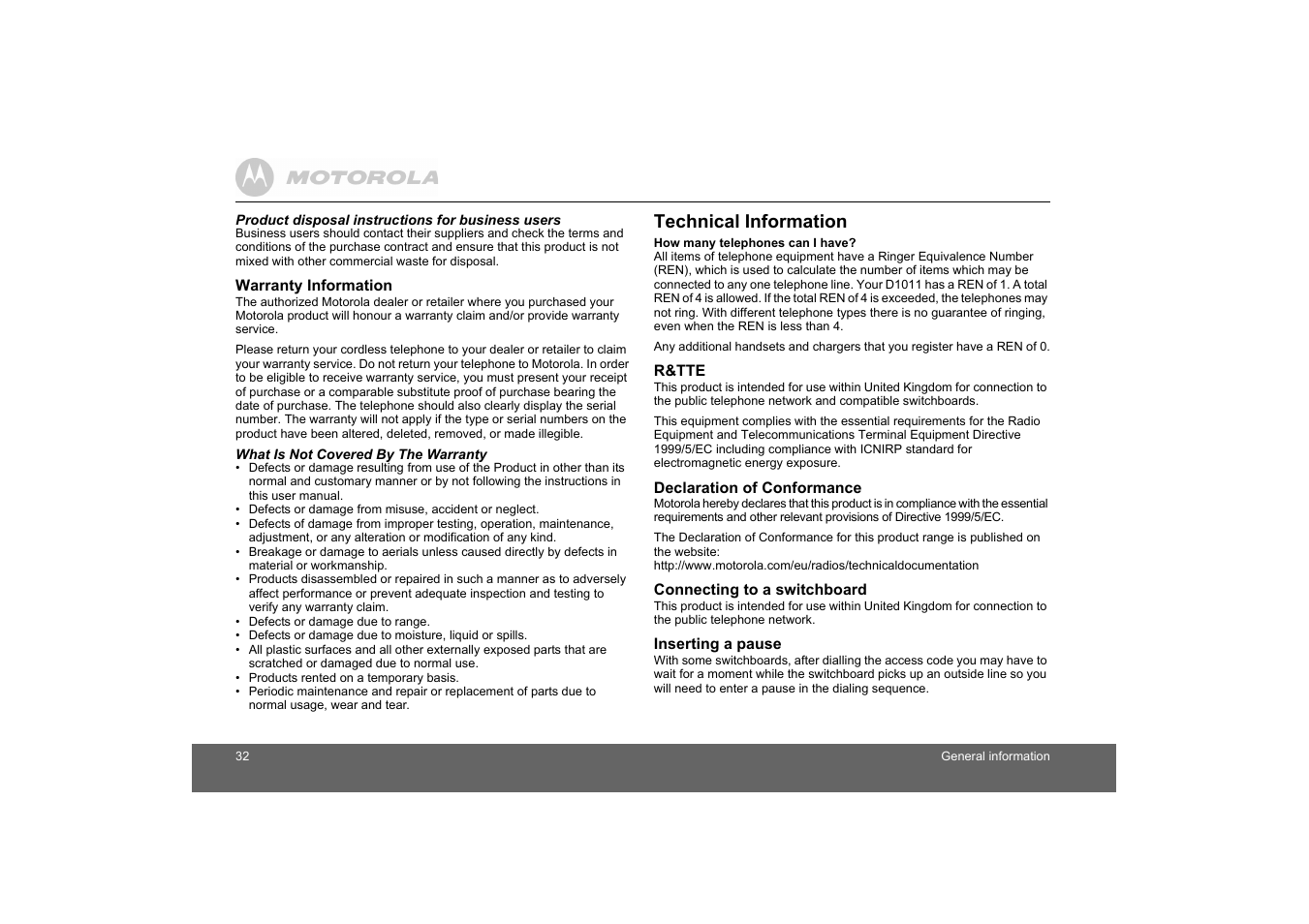 MOTOROLA

Product disposal instructions for business users
Business users should contact their suppliers and check the terms and conditions of the purchase contract and ensure that this product is not mixed with other commercial waste for disposal.

Warranty Information
The authorized Motorola dealer or retailer where you purchased your Motorola product will honour a warranty claim and/or provide warranty service.

Please return your cordless telephone to your dealer or retailer to claim your warranty service. Do not return your telephone to Motorola. In order to be eligible to receive warranty service, you must present your receipt of purchase or a comparable substitute proof of purchase bearing the date of purchase. The telephone should also clearly display the serial number. The warranty will not apply if the type or serial numbers on the product have been altered, deleted, removed, or made illegible.

What Is Not Covered By The Warranty
• Defects or damage resulting from use of the Product in other than its normal and customary manner or by not following the instructions in this user manual.
• Defects or damage from misuse, accident or neglect.
• Defects of damage from improper testing, operation, maintenance, adjustment, or any alteration or modification of any kind.
• Breakage or damage to aerials unless caused directly by defects in material or workmanship.
• Products disassembled or repaired in such a manner as to adversely affect performance or prevent adequate inspection and testing to verify any warranty claim.
• Defects or damage due to range.
• Defects or damage due to moisture, liquid or spills.
• All plastic surfaces and all other externally exposed parts that are scratched or damaged due to normal use.
• Products rented on a temporary basis.
• Periodic maintenance and repair or replacement of parts due to normal usage, wear and tear.

Technical Information
How many telephones can I have?
All items of telephone equipment have a Ringer Equivalence Number (REN), which is used to calculate the number of items which may be connected to any one telephone line. Your D1011 has a REN of 1. A total REN of 4 is allowed. If the total REN of 4 is exceeded, the telephones may not ring. With different telephone types there is no guarantee of ringing, even when the REN is less than 4.

Any additional handsets and chargers that you register have a REN of 0.

R&TTE
This product is intended for use within United Kingdom for connection to the public telephone network and compatible switchboards.

This equipment complies with the essential requirements for the Radio Equipment and Telecommunications Terminal Equipment Directive 1999/5/EC including compliance with ICNIRP standard for electromagnetic energy exposure.

Declaration of Conformance
Motorola hereby declares that this product is in compliance with the essential requirements and other relevant provisions of Directive 1999/5/EC.

The Declaration of Conformance for this product range is published on the website:
http://www.motorola.com/eu/radios/technicaldocumentation

Connecting to a switchboard
This product is intended for use within United Kingdom for connection to the public telephone network.

Inserting a pause
With some switchboards, after dialling the access code you may have to wait for a moment while the switchboard picks up an outside line so you will need to enter a pause in the dialing sequence.

32
General information